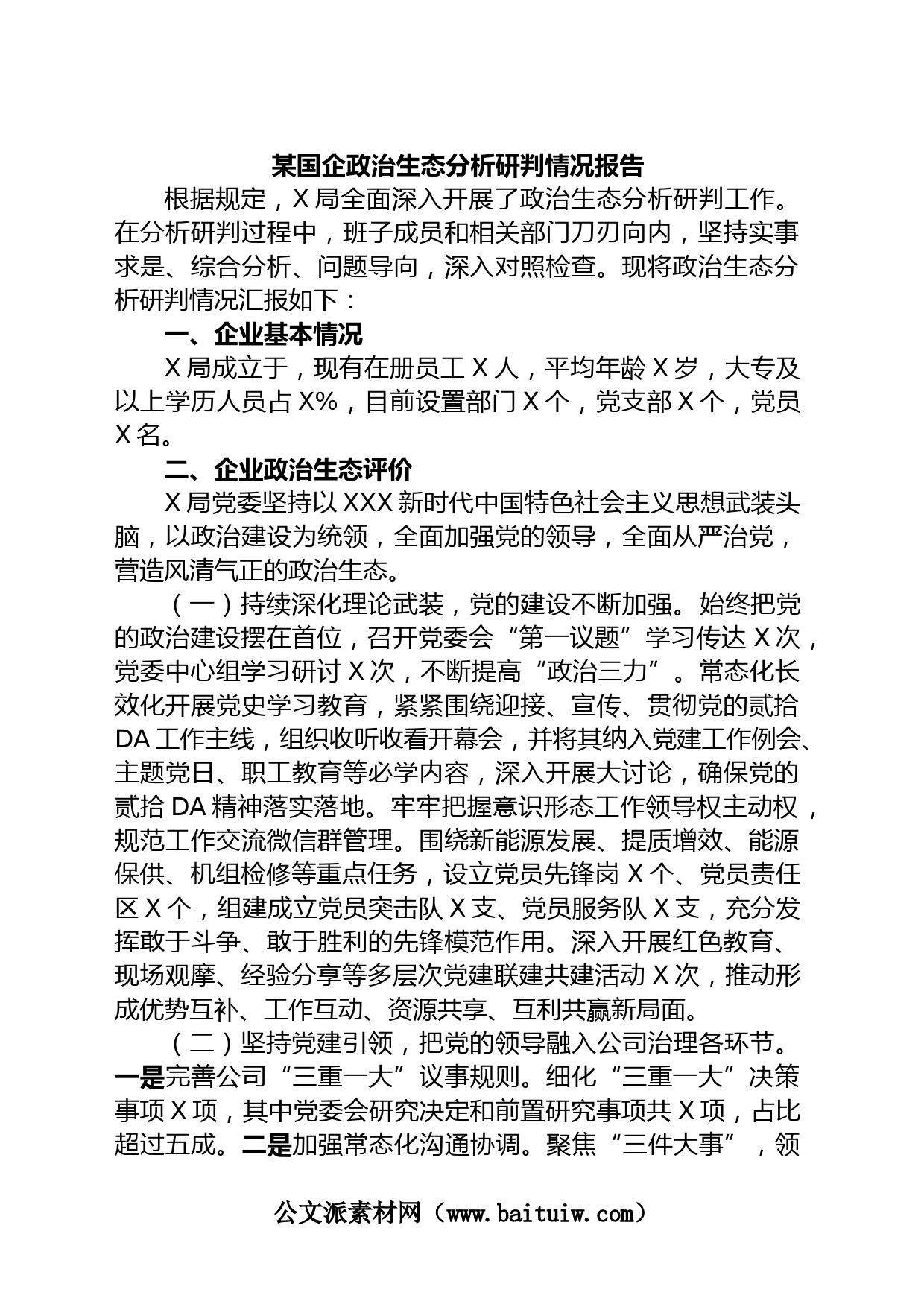 某国企政治生态分析研判情况报告

根据规定，X 局全面深入开展了政治生态分析研判工作。在分析研判过程中，班子成员和相关部门刀刃向内，坚持实事求是、综合分析、问题导向，深入对照检查。现将政治生态分析研判情况汇报如下：

一、企业基本情况

X 局成立于，现有在册员工 X 人，平均年龄 X 岁，大专及以上学历人员占 X%，目前设置部门 X 个，党支部 X 个，党员 X 名。

二、企业政治生态评价

X 局党委坚持以 XXX 新时代中国特色社会主义思想武装头脑，以政治建设为统领，全面加强党的领导，全面从严治党，营造风清气正的政治生态。

（一）持续深化理论武装，党的建设不断加强。始终把党的政治建设摆在首位，召开党委会“第一议题”学习传达 X 次，党委中心组学习研讨 X 次，不断提高“政治三力”。常态化长效化开展党史学习教育，紧紧围绕迎接、宣传、贯彻党的贰拾 DA 工作主线，组织收听收看开幕会，并将其纳入党建工作例会、主题党日、职工教育等必学内容，深入开展大讨论，确保党的贰拾 DA 精神落实落地。牢牢把握意识形态工作领导权主动权，规范工作交流微信群管理。围绕新能源发展、提质增效、能源保供、机组检修等重点任务，设立党员先锋岗 X 个、党员责任区 X 个，组建成立党员突击队 X 支、党员服务队 X 支，充分发挥敢于斗争、敢于胜利的先锋模范作用。深入开展红色教育、现场观摩、经验分享等多层次党建联建共建活动 X 次，推动形成优势互补、工作互动、资源共享、互利共赢新局面。

（二）坚持党建引领，把党的领导融入公司治理各环节。一是完善公司“三重一大”议事规则。细化“三重一大”决策事项 X 项，其中党委会研究决定和前置研究事项共 X 项，占比超过五成。二是加强常态化沟通协调。聚焦“三件大事”，领

公文派素材网（www.baituiw.com）